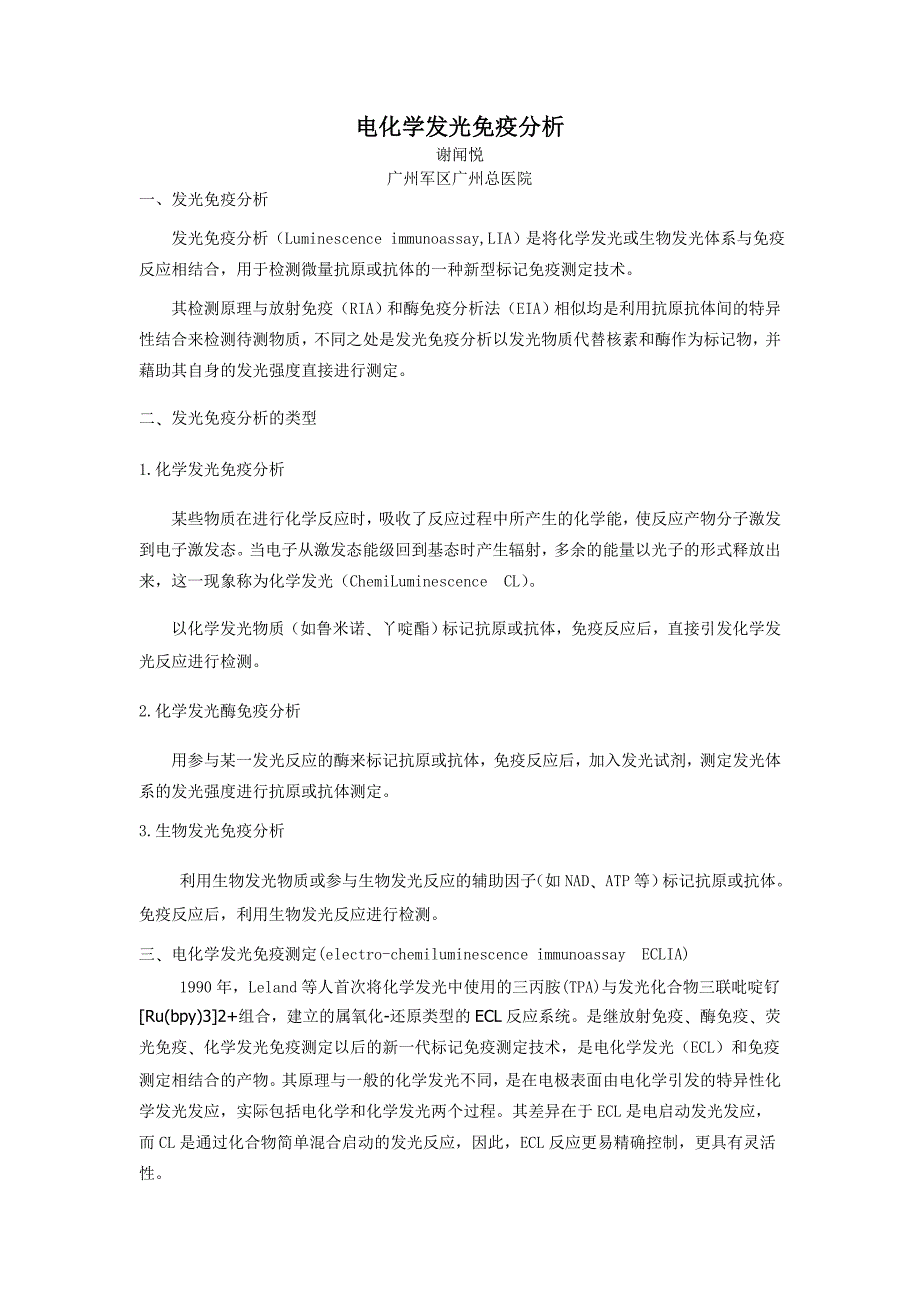 电化学发光免疫分析
谢闻悦
广州军区广州总医院

一、发光免疫分析

发光免疫分析（Luminescence immunoassay,LIA）是将化学发光或生物发光体系与免疫反应相结合，用于检测微量抗原或抗体的一种新型标记免疫测定技术。

其检测原理与放射免疫（RIA）和酶免疫分析法（EIA）相似均是利用抗原抗体间的特异性结合来检测待测物质，不同之处是发光免疫分析以发光物质代替核素和酶作为标记物，并藉助其自身的发光强度直接进行测定。

二、发光免疫分析的类型

1.化学发光免疫分析

某些物质在进行化学反应时，吸收了反应过程中所产生的化学能，使反应产物分子激发到电子激发态。当电子从激发态能级回到基态时产生辐射，多余的能量以光子的形式释放出来，这一现象称为化学发光（ChemiLuminescence  CL)。

以化学发光物质（如鲁米诺、丫啶酯）标记抗原或抗体，免疫反应后，直接引发化学发光反应进行检测。

2.化学发光酶免疫分析

用参与某一发光反应的酶来标记抗原或抗体，免疫反应后，加入发光试剂，测定发光体系的发光强度进行抗原或抗体测定。

3.生物发光免疫分析

利用生物发光物质或参与生物发光反应的辅助因子（如NAD、ATP等）标记抗原或抗体。免疫反应后，利用生物发光反应进行检测。

三、电化学发光免疫测定(electro-chemiluminescence immunoassay  ECLIA)

1990年，Leland等人首次将化学发光中使用的三丙胺(TPA)与发光化合物三联吡啶钌[Ru(bpy)3]2+组合，建立的属氧化-还原类型的ECL反应系统。是继放射免疫、酶免疫、荧光免疫、化学发光免疫测定以后的新一代标记免疫测定技术，是电化学发光（ECL）和免疫测定相结合的产物。其原理与一般的化学发光不同，是在电极表面由电化学引发的特异性化学发光发应，实际包括电化学和化学发光两个过程。其差异在于ECL是电启动发光发应，而CL是通过化合物简单混合启动的发光反应，因此，ECL反应更易精确控制，更具有灵活性。